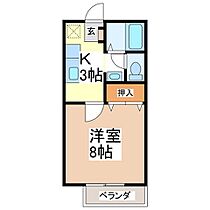 玄

K
3帖

押入

洋室
8帖

ベランダ